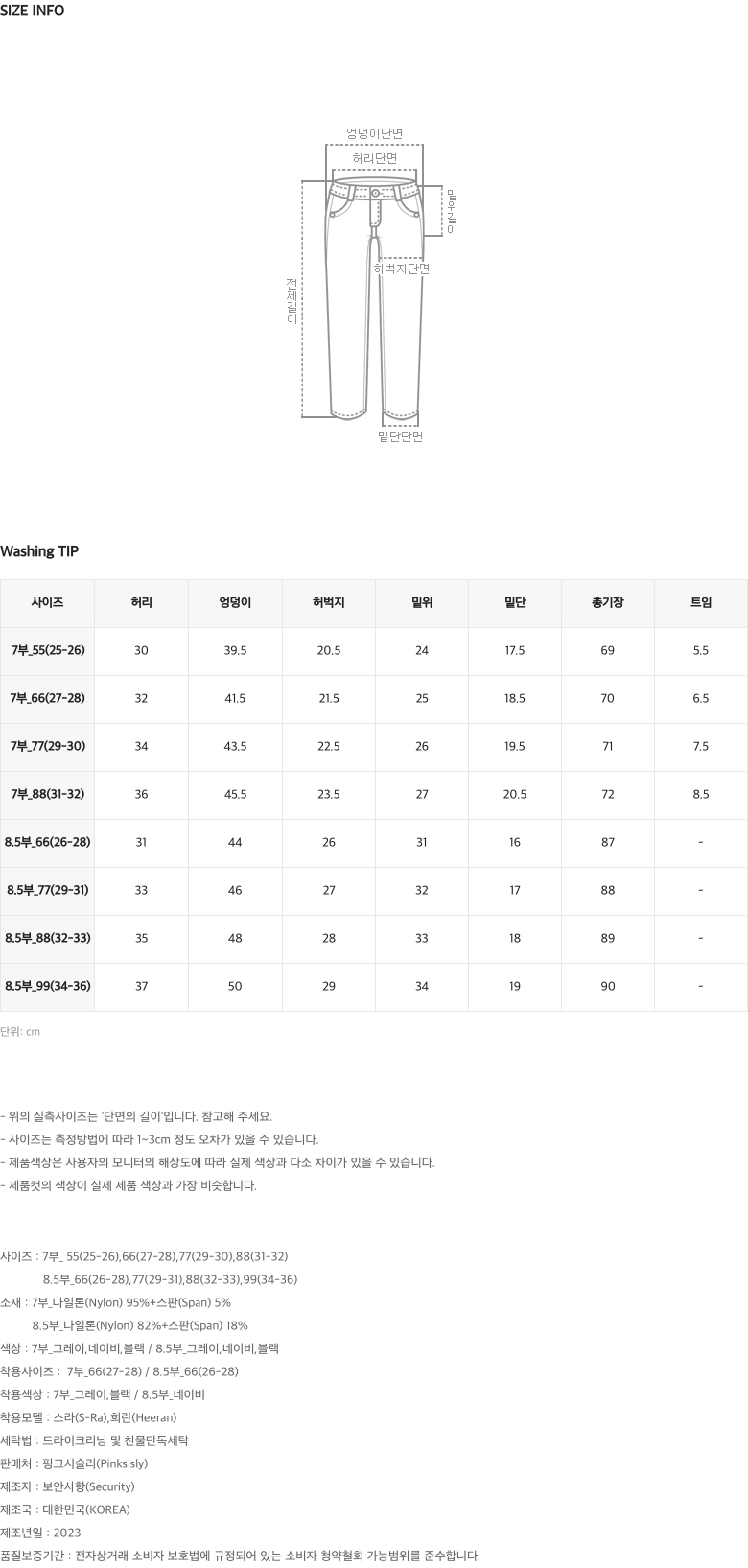 SIZE INFO

엉덩이단면

허리단면

밑위길이

허벅지단면

전체길이

밑단단면

Washing TIP

| 사이즈 | 허리 | 엉덩이 | 허벅지 | 밑위 | 밑단 | 총기장 | 트임 |
|---|---|---|---|---|---|---|---|
| 7부_55(25-26) | 30 | 39.5 | 20.5 | 24 | 17.5 | 69 | 5.5 |
| 7부_66(27-28) | 32 | 41.5 | 21.5 | 25 | 18.5 | 70 | 6.5 |
| 7부_77(29-30) | 34 | 43.5 | 22.5 | 26 | 19.5 | 71 | 7.5 |
| 7부_88(31-32) | 36 | 45.5 | 23.5 | 27 | 20.5 | 72 | 8.5 |
| 8.5부_66(26-28) | 31 | 44 | 26 | 31 | 16 | 87 | - |
| 8.5부_77(29-31) | 33 | 46 | 27 | 32 | 17 | 88 | - |
| 8.5부_88(32-33) | 35 | 48 | 28 | 33 | 18 | 89 | - |
| 8.5부_99(34-36) | 37 | 50 | 29 | 34 | 19 | 90 | - |

단위: cm

- 위의 실측사이즈는 '단면의 길이'입니다. 참고해 주세요.
- 사이즈는 측정방법에 따라 1~3cm 정도 오차가 있을 수 있습니다.
- 제품색상은 사용자의 모니터의 해상도에 따라 실제 색상과 다소 차이가 있을 수 있습니다.
- 제품컷의 색상이 실제 제품 색상과 가장 비슷합니다.

사이즈 : 7부_ 55(25-26),66(27-28),77(29-30),88(31-32)
8.5부_66(26-28),77(29-31),88(32-33),99(34-36)
소재 : 7부_나일론(Nylon) 95%+스판(Span) 5%
8.5부_나일론(Nylon) 82%+스판(Span) 18%
색상 : 7부_그레이,네이비,블랙 / 8.5부_그레이,네이비,블랙
착용사이즈 : 7부_66(27-28) / 8.5부_66(26-28)
착용색상 : 7부_그레이,블랙 / 8.5부_네이비
착용모델 : 스라(S-Ra),희란(Heeran)
세탁법 : 드라이크리닝 및 찬물단독세탁
판매처 : 핑크시슬리(Pinksisly)
제조자 : 보안사항(Security)
제조국 : 대한민국(KOREA)
제조년일 : 2023
품질보증기간 : 전자상거래 소비자 보호법에 규정되어 있는 소비자 청약철회 가능범위를 준수합니다.